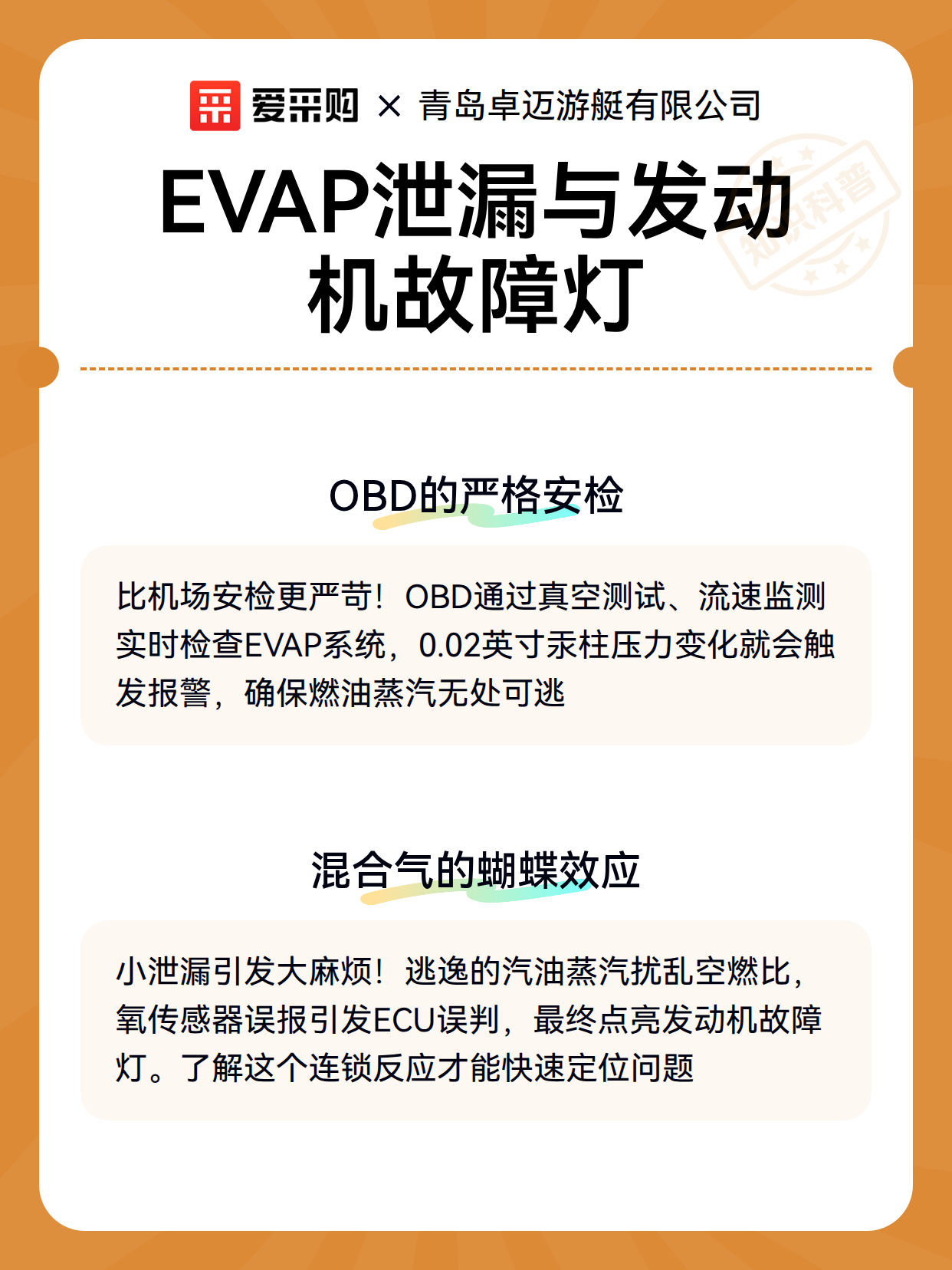 爱采购 × 青岛卓迈游艇有限公司

知识科普

EVAP泄漏与发动机故障灯

OBD的严格安检

比机场安检更严苛！OBD通过真空测试、流速监测实时检查EVAP系统，0.02英寸汞柱压力变化就会触发报警，确保燃油蒸汽无处可逃

混合气的蝴蝶效应

小泄漏引发大麻烦！逃逸的汽油蒸汽扰乱空燃比，氧传感器误报引发ECU误判，最终点亮发动机故障灯。了解这个连锁反应才能快速定位问题